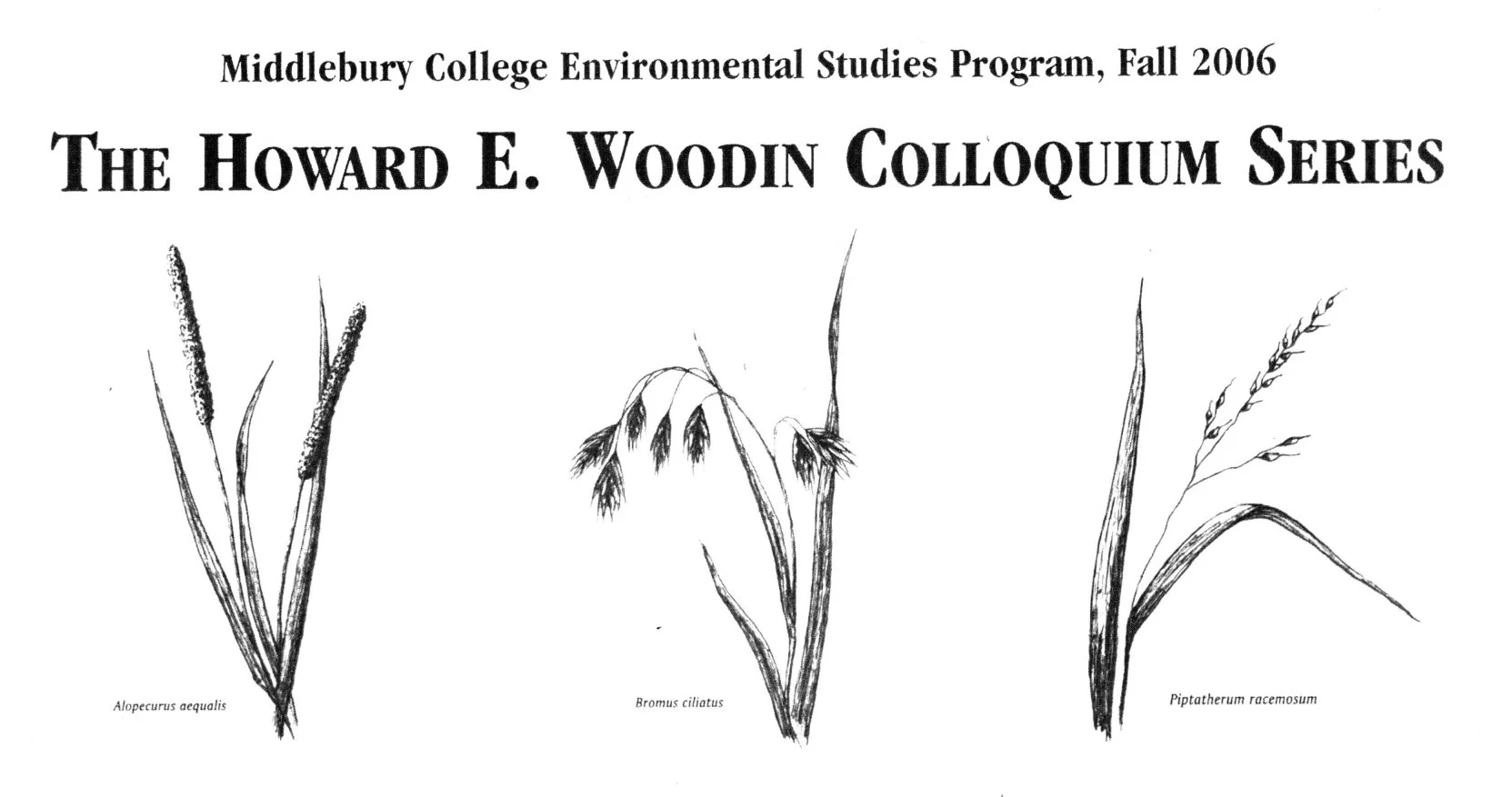 Middlebury College Environmental Studies Program, Fall 2006

THE HOWARD E. WOODIN COLLOQUIUM SERIES

Alopecurus aequalis

Bromus ciliatus

Piptatherum racemosum